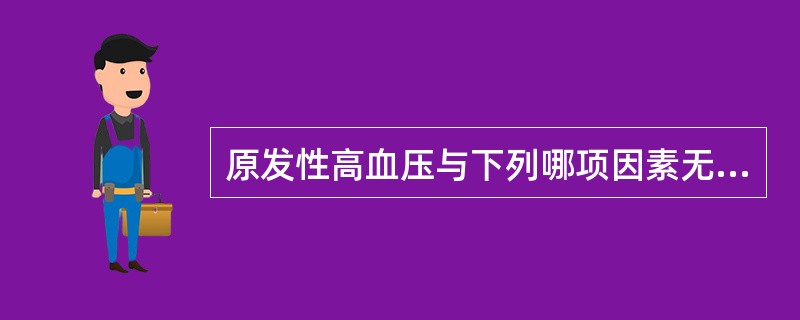 原发性高血压与下列哪项因素无...